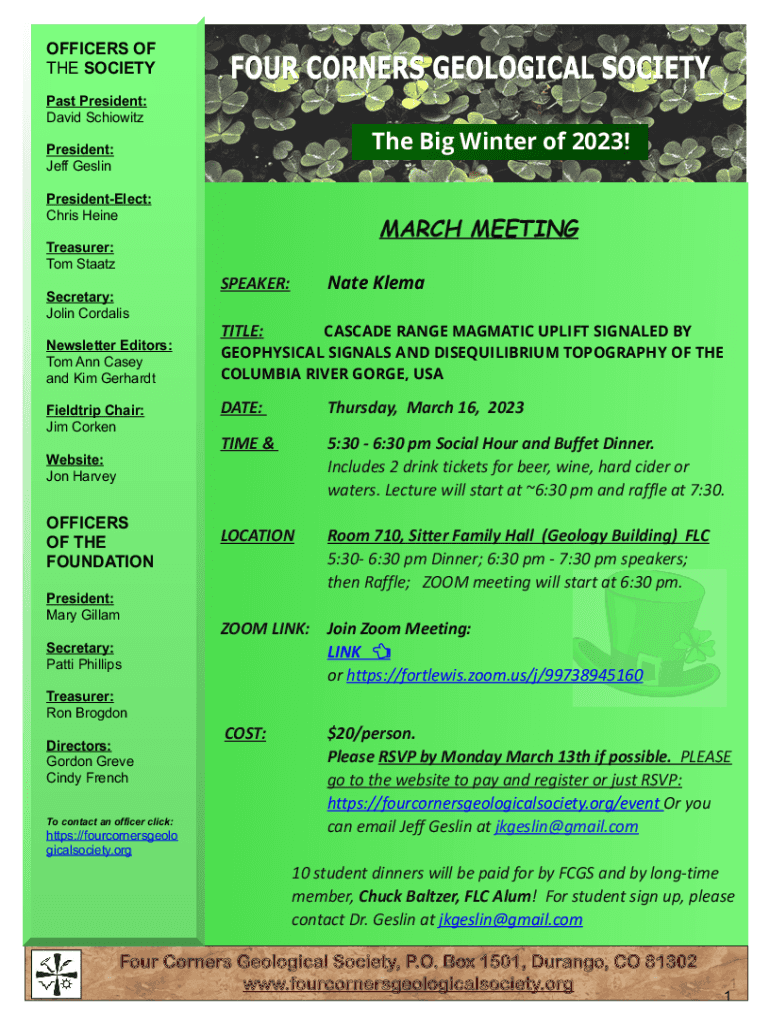 OFFICERS OF THE SOCIETY

Past President:
David Schiowitz

President:
Jeff Geslin

President-Elect:
Chris Heine

Treasurer:
Tom Staatz

Secretary:
Jolin Cordalis

Newsletter Editors:
Tom Ann Casey and Kim Gerhardt

Fieldtrip Chair:
Jim Corken

Website:
Jon Harvey

OFFICERS OF THE FOUNDATION

President:
Mary Gillam

Secretary:
Patti Phillips

Treasurer:
Ron Brogdon

Directors:
Gordon Greve
Cindy French

To contact an officer click:
https://fourcornersgeologicalsociety.org

FOUR CORNERS GEOLOGICAL SOCIETY

The Big Winter of 2023!

MARCH MEETING

SPEAKER: Nate Klema

TITLE: CASCADE RANGE MAGMATIC UPLIFT SIGNALED BY GEOPHYSICAL SIGNALS AND DISEQUILIBRIUM TOPOGRAPHY OF THE COLUMBIA RIVER GORGE, USA

DATE: Thursday, March 16, 2023

TIME & 5:30 - 6:30 pm Social Hour and Buffet Dinner. Includes 2 drink tickets for beer, wine, hard cider or waters. Lecture will start at ~6:30 pm and raffle at 7:30.

LOCATION Room 710, Sitter Family Hall (Geology Building) FLC
5:30- 6:30 pm Dinner; 6:30 pm - 7:30 pm speakers; then Raffle; ZOOM meeting will start at 6:30 pm.

ZOOM LINK: Join Zoom Meeting:
LINK
or https://fortlewis.zoom.us/j/99738945160

COST: $20/person.
Please RSVP by Monday March 13th if possible. PLEASE go to the website to pay and register or just RSVP: https://fourcornersgeologicalsociety.org/event Or you can email Jeff Geslin at jkgeslin@gmail.com

10 student dinners will be paid for by FCGS and by long-time member, Chuck Baltzer, FLC Alum! For student sign up, please contact Dr. Geslin at jkgeslin@gmail.com

Four Corners Geological Society, P.O. Box 1501, Durango, CO 81302
www.fourcornersgeologicalsociety.org

1